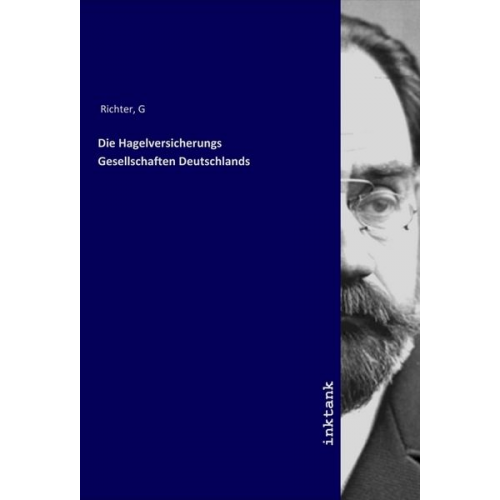 Richter, G

Die Hagelversicherungs Gesellschaften Deutschlands

inktank